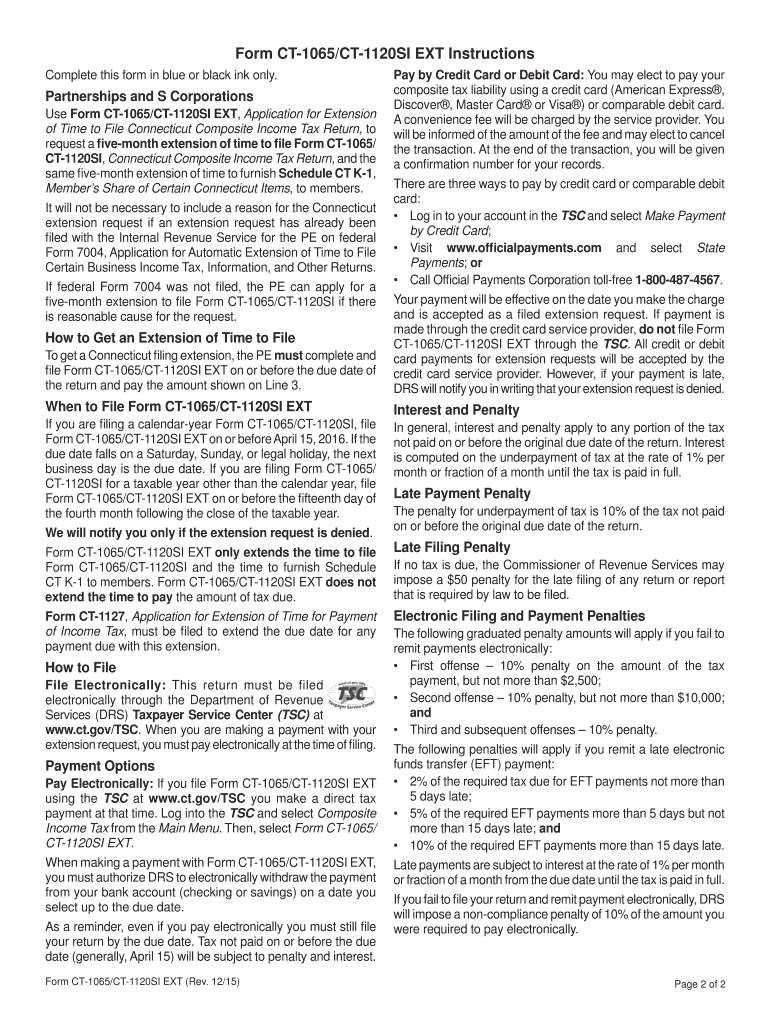 Form CT-1065/CT-1120SI EXT Instructions

Complete this form in blue or black ink only.

Partnerships and S Corporations

Use Form CT-1065/CT-1120SI EXT, Application for Extension of Time to File Connecticut Composite Income Tax Return, to request a five-month extension of time to file Form CT-1065/CT-1120SI, Connecticut Composite Income Tax Return, and the same five-month extension of time to furnish Schedule CT K-1, Member's Share of Certain Connecticut Items, to members.

It will not be necessary to include a reason for the Connecticut extension request if an extension request has already been filed with the Internal Revenue Service for the PE on federal Form 7004, Application for Automatic Extension of Time to File Certain Business Income Tax, Information, and Other Returns.

If federal Form 7004 was not filed, the PE can apply for a five-month extension to file Form CT-1065/CT-1120SI if there is reasonable cause for the request.

How to Get an Extension of Time to File

To get a Connecticut filing extension, the PE must complete and file Form CT-1065/CT-1120SI EXT on or before the due date of the return and pay the amount shown on Line 3.

When to File Form CT-1065/CT-1120SI EXT

If you are filing a calendar-year Form CT-1065/CT-1120SI, file Form CT-1065/CT-1120SI EXT on or before April 15, 2016. If the due date falls on a Saturday, Sunday, or legal holiday, the next business day is the due date. If you are filing Form CT-1065/CT-1120SI for a taxable year other than the calendar year, file Form CT-1065/CT-1120SI EXT on or before the fifteenth day of the fourth month following the close of the taxable year.

We will notify you only if the extension request is denied.

Form CT-1065/CT-1120SI EXT only extends the time to file Form CT-1065/CT-1120SI and the time to furnish Schedule CT K-1 to members. Form CT-1065/CT-1120SI EXT does not extend the time to pay the amount of tax due.

Form CT-1127, Application for Extension of Time for Payment of Income Tax, must be filed to extend the due date for any payment due with this extension.

How to File

File Electronically: This return must be filed electronically through the Department of Revenue Services (DRS) Taxpayer Service Center (TSC) at www.ct.gov/TSC. When you are making a payment with your extension request, you must pay electronically at the time of filing.

TSC Taxpayer Service Center

Payment Options

Pay Electronically: If you file Form CT-1065/CT-1120SI EXT using the TSC at www.ct.gov/TSC you make a direct tax payment at that time. Log into the TSC and select Composite Income Tax from the Main Menu. Then, select Form CT-1065/CT-1120SI EXT.

When making a payment with Form CT-1065/CT-1120SI EXT, you must authorize DRS to electronically withdraw the payment from your bank account (checking or savings) on a date you select up to the due date.

As a reminder, even if you pay electronically you must still file your return by the due date. Tax not paid on or before the due date (generally, April 15) will be subject to penalty and interest.

Pay by Credit Card or Debit Card: You may elect to pay your composite tax liability using a credit card (American Express®, Discover®, Master Card® or Visa®) or comparable debit card. A convenience fee will be charged by the service provider. You will be informed of the amount of the fee and may elect to cancel the transaction. At the end of the transaction, you will be given a confirmation number for your records.

There are three ways to pay by credit card or comparable debit card:
• Log in to your account in the TSC and select Make Payment by Credit Card;
• Visit www.officialpayments.com and select State Payments; or
• Call Official Payments Corporation toll-free 1-800-487-4567.

Your payment will be effective on the date you make the charge and is accepted as a filed extension request. If payment is made through the credit card service provider, do not file Form CT-1065/CT-1120SI EXT through the TSC. All credit or debit card payments for extension requests will be accepted by the credit card service provider. However, if your payment is late, DRS will notify you in writing that your extension request is denied.

Interest and Penalty

In general, interest and penalty apply to any portion of the tax not paid on or before the original due date of the return. Interest is computed on the underpayment of tax at the rate of 1% per month or fraction of a month until the tax is paid in full.

Late Payment Penalty

The penalty for underpayment of tax is 10% of the tax not paid on or before the original due date of the return.

Late Filing Penalty

If no tax is due, the Commissioner of Revenue Services may impose a $50 penalty for the late filing of any return or report that is required by law to be filed.

Electronic Filing and Payment Penalties

The following graduated penalty amounts will apply if you fail to remit payments electronically:
• First offense – 10% penalty on the amount of the tax payment, but not more than $2,500;
• Second offense – 10% penalty, but not more than $10,000; and
• Third and subsequent offenses – 10% penalty.

The following penalties will apply if you remit a late electronic funds transfer (EFT) payment:
• 2% of the required tax due for EFT payments not more than 5 days late;
• 5% of the required EFT payments more than 5 days but not more than 15 days late; and
• 10% of the required EFT payments more than 15 days late.

Late payments are subject to interest at the rate of 1% per month or fraction of a month from the due date until the tax is paid in full.

If you fail to file your return and remit payment electronically, DRS will impose a non-compliance penalty of 10% of the amount you were required to pay electronically.

Form CT-1065/CT-1120SI EXT (Rev. 12/15)

Page 2 of 2